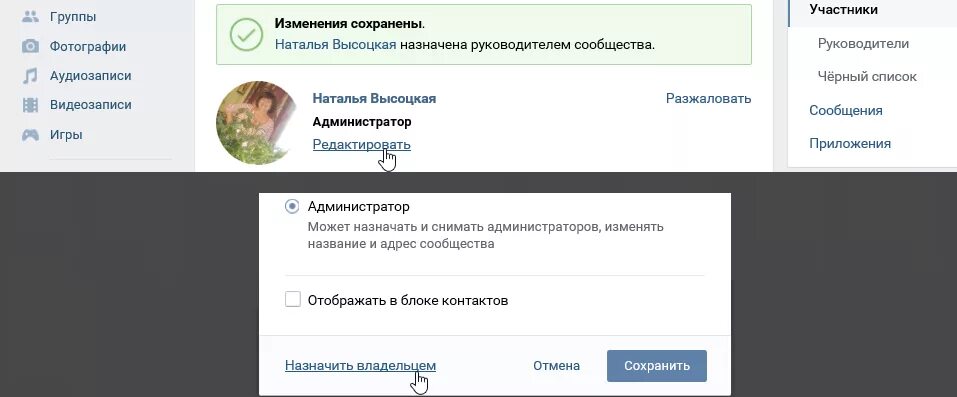 Группы
Фотографии
Аудиозаписи
Видеозаписи
Игры

Изменения сохранены.
Наталья Высоцкая назначена руководителем сообщества.

Наталья Высоцкая
Администратор
Редактировать
Разжаловать

Участники
Руководители
Чёрный список
Сообщения
Приложения

Администратор
Может назначать и снимать администраторов, изменять название и адрес сообщества

Отображать в блоке контактов

Назначить владельцем
Отмена
Сохранить